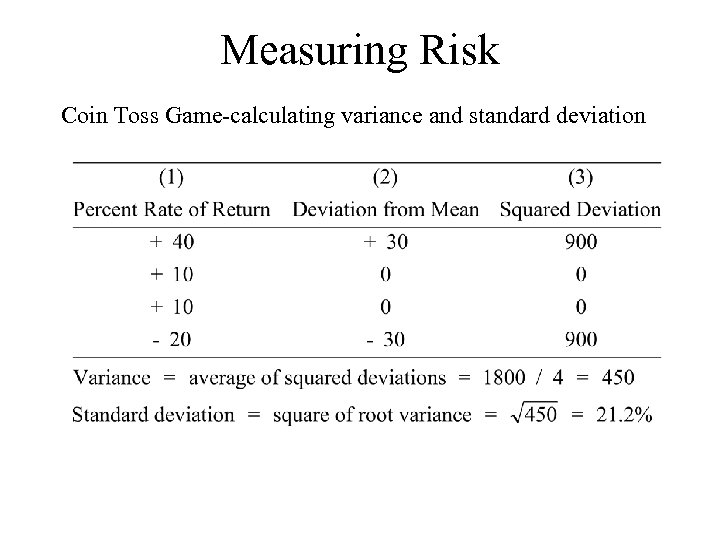 Measuring Risk

Coin Toss Game-calculating variance and standard deviation

| (1) Percent Rate of Return | (2) Deviation from Mean | (3) Squared Deviation |
|---|---|---|
| + 40 | + 30 | 900 |
| + 10 | 0 | 0 |
| + 10 | 0 | 0 |
| - 20 | - 30 | 900 |

Variance = average of squared deviations = 1800 / 4 = 450

Standard deviation = square of root variance = $\sqrt{450}$ = 21.2%